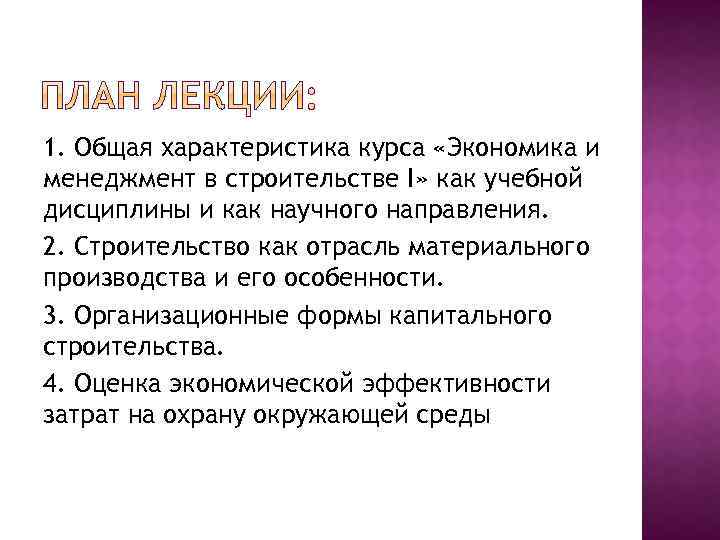 ПЛАН ЛЕКЦИИ:

1. Общая характеристика курса «Экономика и менеджмент в строительстве I» как учебной дисциплины и как научного направления.

2. Строительство как отрасль материального производства и его особенности.

3. Организационные формы капитального строительства.

4. Оценка экономической эффективности затрат на охрану окружающей среды